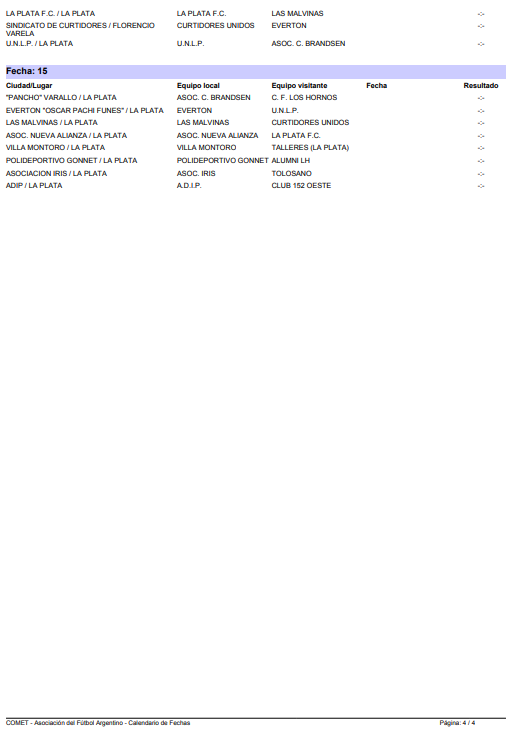 | | | | | |
|---|---|---|---|---|
| LA PLATA F.C. / LA PLATA | LA PLATA F.C. | LAS MALVINAS | | -:- |
| SINDICATO DE CURTIDORES / FLORENCIO VARELA | CURTIDORES UNIDOS | EVERTON | | -:- |
| U.N.L.P. / LA PLATA | U.N.L.P. | ASOC. C. BRANDSEN | | -:- |

Fecha: 15

| Ciudad/Lugar | Equipo local | Equipo visitante | Fecha | Resultado |
|---|---|---|---|---|
| "PANCHO" VARALLO / LA PLATA | ASOC. C. BRANDSEN | C. F. LOS HORNOS | | -:- |
| EVERTON "OSCAR PACHI FUNES" / LA PLATA | EVERTON | U.N.L.P. | | -:- |
| LAS MALVINAS / LA PLATA | LAS MALVINAS | CURTIDORES UNIDOS | | -:- |
| ASOC. NUEVA ALIANZA / LA PLATA | ASOC. NUEVA ALIANZA | LA PLATA F.C. | | -:- |
| VILLA MONTORO / LA PLATA | VILLA MONTORO | TALLERES (LA PLATA) | | -:- |
| POLIDEPORTIVO GONNET / LA PLATA | POLIDEPORTIVO GONNET | ALUMNI LH | | -:- |
| ASOCIACION IRIS / LA PLATA | ASOC. IRIS | TOLOSANO | | -:- |
| ADIP / LA PLATA | A.D.I.P. | CLUB 152 OESTE | | -:- |

COMET - Asociación del Fútbol Argentino - Calendario de Fechas

Página: 4 / 4